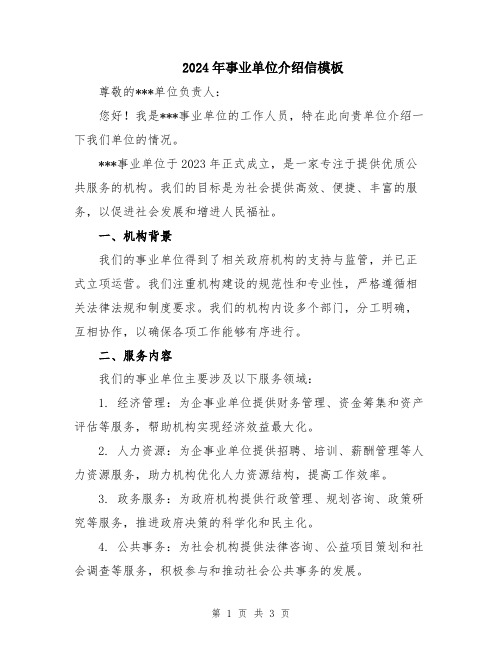 2024年事业单位介绍信模板

尊敬的***单位负责人：

您好！我是***事业单位的工作人员，特在此向贵单位介绍一下我们单位的情况。

***事业单位于2023年正式成立，是一家专注于提供优质公共服务的机构。我们的目标是为社会提供高效、便捷、丰富的服务，以促进社会发展和增进人民福祉。

一、机构背景

我们的事业单位得到了相关政府机构的支持与监管，并已正式立项运营。我们注重机构建设的规范性和专业性，严格遵循相关法律法规和制度要求。我们的机构内设多个部门，分工明确，互相协作，以确保各项工作能够有序进行。

二、服务内容

我们的事业单位主要涉及以下服务领域：

1. 经济管理：为企事业单位提供财务管理、资金筹集和资产评估等服务，帮助机构实现经济效益最大化。

2. 人力资源：为企事业单位提供招聘、培训、薪酬管理等人力资源服务，助力机构优化人力资源结构，提高工作效率。

3. 政务服务：为政府机构提供行政管理、规划咨询、政策研究等服务，推进政府决策的科学化和民主化。

4. 公共事务：为社会机构提供法律咨询、公益项目策划和社会调查等服务，积极参与和推动社会公共事务的发展。

第 1 页 共 3 页